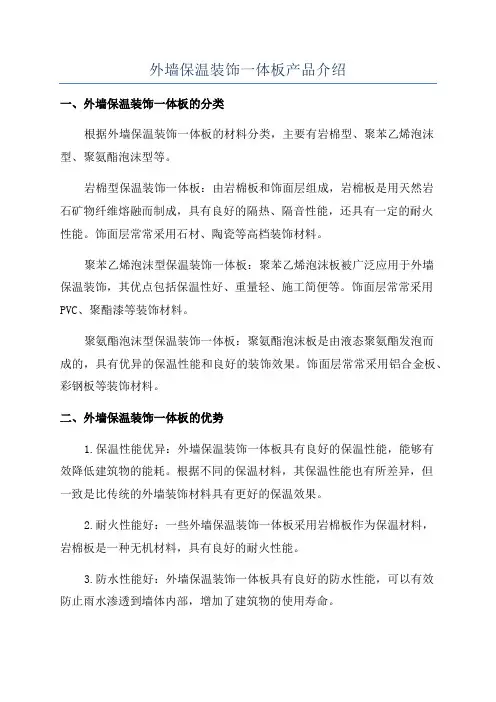 外墙保温装饰一体板产品介绍

一、外墙保温装饰一体板的分类

根据外墙保温装饰一体板的材料分类，主要有岩棉型、聚苯乙烯泡沫型、聚氨酯泡沫型等。

岩棉型保温装饰一体板：由岩棉板和饰面层组成，岩棉板是用天然岩石矿物纤维熔融而制成，具有良好的隔热、隔音性能，还具有一定的耐火性能。饰面层常常采用石材、陶瓷等高档装饰材料。

聚苯乙烯泡沫型保温装饰一体板：聚苯乙烯泡沫板被广泛应用于外墙保温装饰，其优点包括保温性好、重量轻、施工简便等。饰面层常常采用PVC、聚酯漆等装饰材料。

聚氨酯泡沫型保温装饰一体板：聚氨酯泡沫板是由液态聚氨酯发泡而成的，具有优异的保温性能和良好的装饰效果。饰面层常常采用铝合金板、彩钢板等装饰材料。

二、外墙保温装饰一体板的优势

1.保温性能优异：外墙保温装饰一体板具有良好的保温性能，能够有效降低建筑物的能耗。根据不同的保温材料，其保温性能也有所差异，但一致是比传统的外墙装饰材料具有更好的保温效果。

2.耐火性能好：一些外墙保温装饰一体板采用岩棉板作为保温材料，岩棉板是一种无机材料，具有良好的耐火性能。

3.防水性能好：外墙保温装饰一体板具有良好的防水性能，可以有效防止雨水渗透到墙体内部，增加了建筑物的使用寿命。